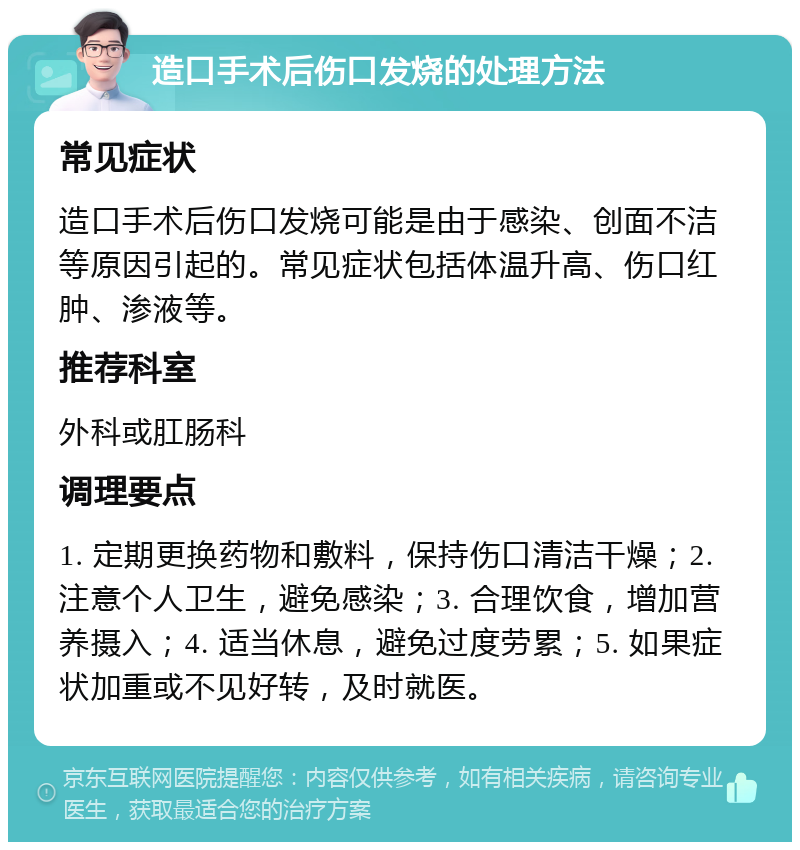 造口手术后伤口发烧的处理方法

常见症状

造口手术后伤口发烧可能是由于感染、创面不洁等原因引起的。常见症状包括体温升高、伤口红肿、渗液等。

推荐科室

外科或肛肠科

调理要点

1. 定期更换药物和敷料，保持伤口清洁干燥；2. 注意个人卫生，避免感染；3. 合理饮食，增加营养摄入；4. 适当休息，避免过度劳累；5. 如果症状加重或不见好转，及时就医。

京东互联网医院提醒您：内容仅供参考，如有相关疾病，请咨询专业医生，获取最适合您的治疗方案